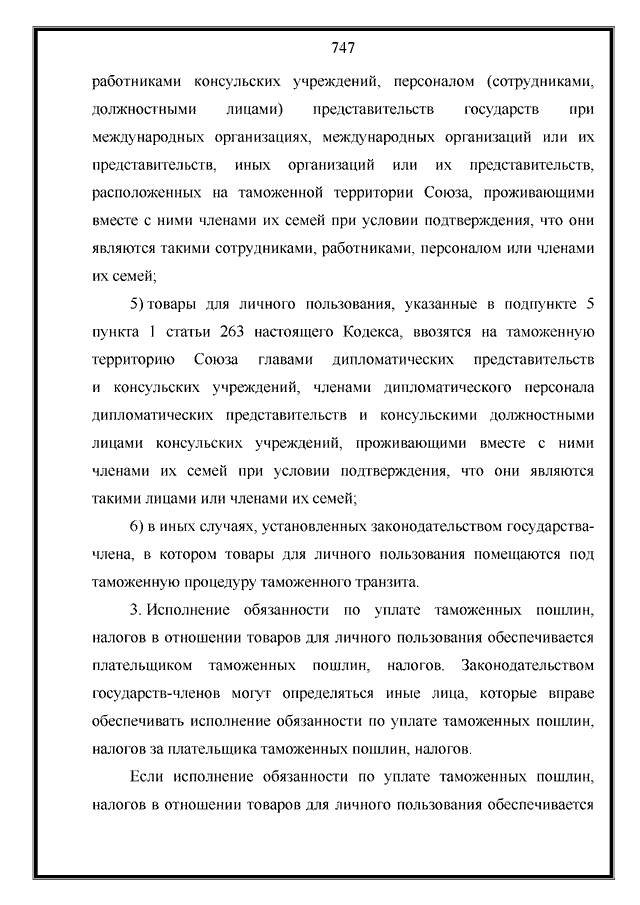 747

работниками консульских учреждений, персоналом (сотрудниками, должностными лицами) представительств государств при международных организациях, международных организаций или их представительств, иных организаций или их представительств, расположенных на таможенной территории Союза, проживающими вместе с ними членами их семей при условии подтверждения, что они являются такими сотрудниками, работниками, персоналом или членами их семей;

5) товары для личного пользования, указанные в подпункте 5 пункта 1 статьи 263 настоящего Кодекса, ввозятся на таможенную территорию Союза главами дипломатических представительств и консульских учреждений, членами дипломатического персонала дипломатических представительств и консульскими должностными лицами консульских учреждений, проживающими вместе с ними членами их семей при условии подтверждения, что они являются такими лицами или членами их семей;

6) в иных случаях, установленных законодательством государства-члена, в котором товары для личного пользования помещаются под таможенную процедуру таможенного транзита.

3. Исполнение обязанности по уплате таможенных пошлин, налогов в отношении товаров для личного пользования обеспечивается плательщиком таможенных пошлин, налогов. Законодательством государств-членов могут определяться иные лица, которые вправе обеспечивать исполнение обязанности по уплате таможенных пошлин, налогов за плательщика таможенных пошлин, налогов.

Если исполнение обязанности по уплате таможенных пошлин, налогов в отношении товаров для личного пользования обеспечивается